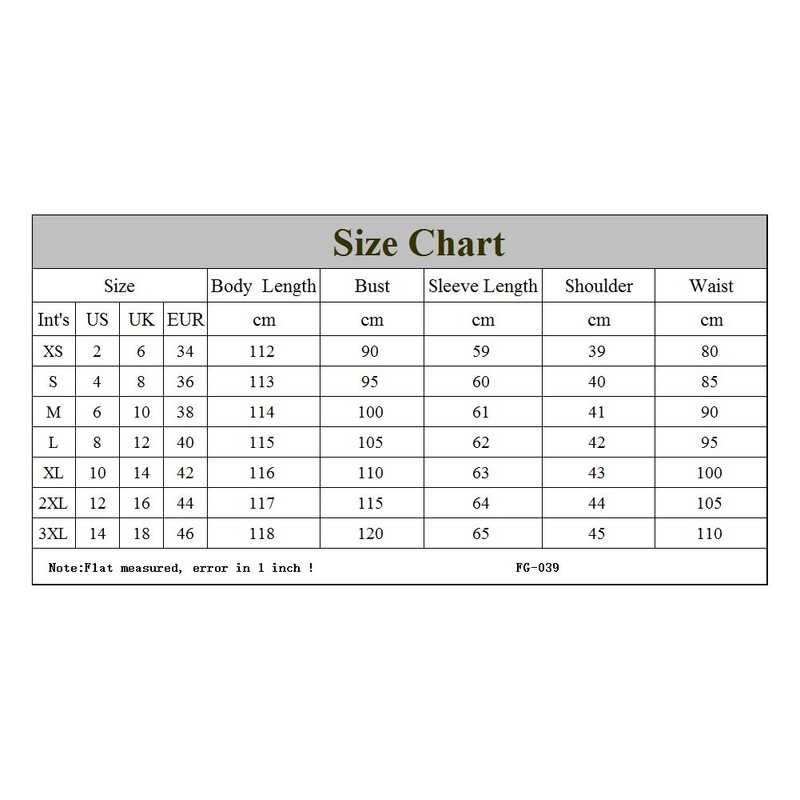 Size Chart

| Size | | | | Body Length | Bust | Sleeve Length | Shoulder | Waist |
|---|---|---|---|---|---|---|---|---|
| Int's | US | UK | EUR | cm | cm | cm | cm | cm |
| XS | 2 | 6 | 34 | 112 | 90 | 59 | 39 | 80 |
| S | 4 | 8 | 36 | 113 | 95 | 60 | 40 | 85 |
| M | 6 | 10 | 38 | 114 | 100 | 61 | 41 | 90 |
| L | 8 | 12 | 40 | 115 | 105 | 62 | 42 | 95 |
| XL | 10 | 14 | 42 | 116 | 110 | 63 | 43 | 100 |
| 2XL | 12 | 16 | 44 | 117 | 115 | 64 | 44 | 105 |
| 3XL | 14 | 18 | 46 | 118 | 120 | 65 | 45 | 110 |

Note:Flat measured, error in 1 inch !　　FG-039